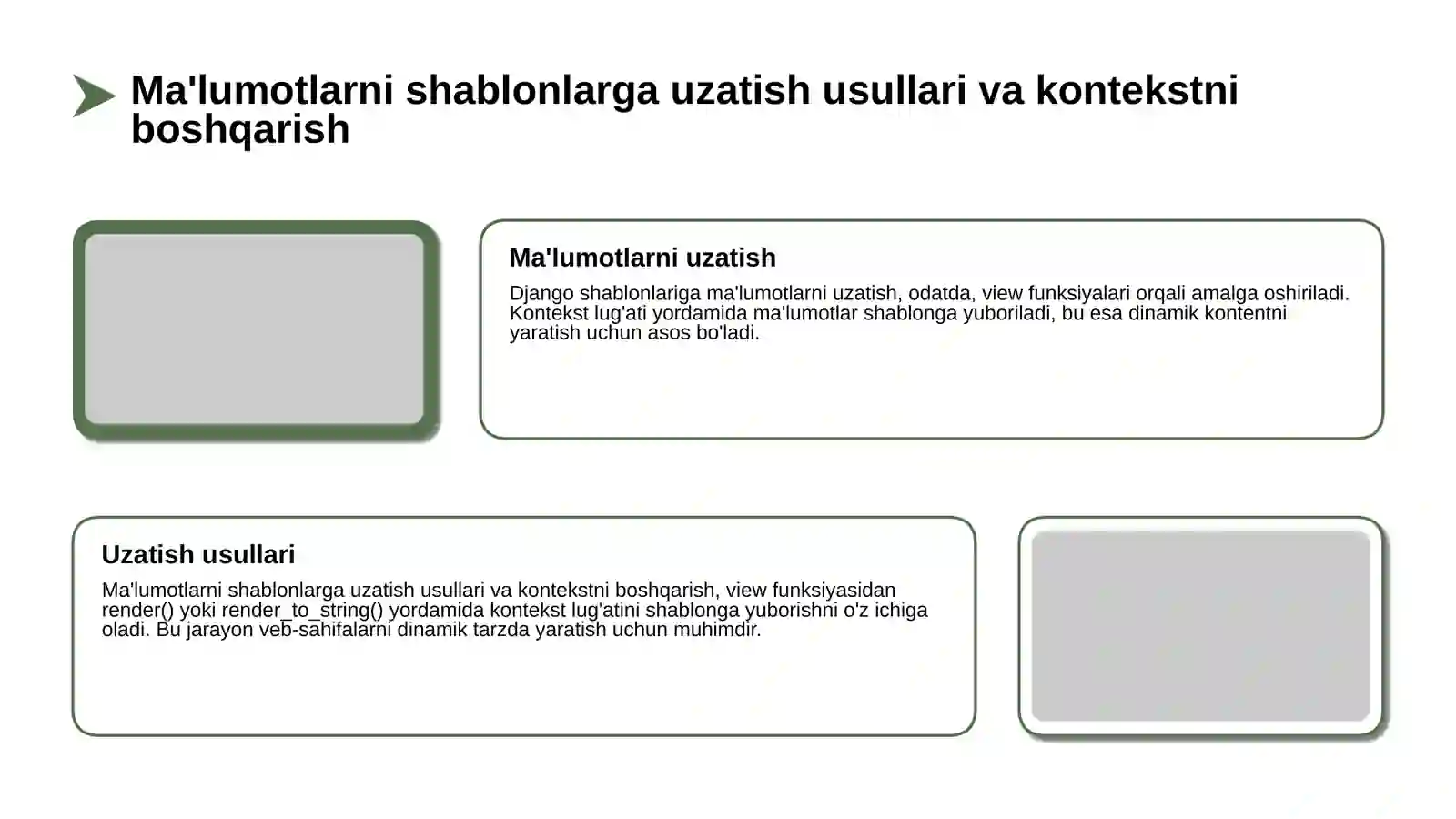 Ma'lumotlarni shablonlarga uzatish usullari va kontekstni boshqarish

Ma'lumotlarni uzatish

Django shablonlariga ma'lumotlarni uzatish, odatda, view funksiyalari orqali amalga oshiriladi. Kontekst lug'ati yordamida ma'lumotlar shablonga yuboriladi, bu esa dinamik kontentni yaratish uchun asos bo'ladi.

Uzatish usullari

Ma'lumotlarni shablonlarga uzatish usullari va kontekstni boshqarish, view funksiyasidan render() yoki render_to_string() yordamida kontekst lug'atini shablonga yuborishni o'z ichiga oladi. Bu jarayon veb-sahifalarni dinamik tarzda yaratish uchun muhimdir.